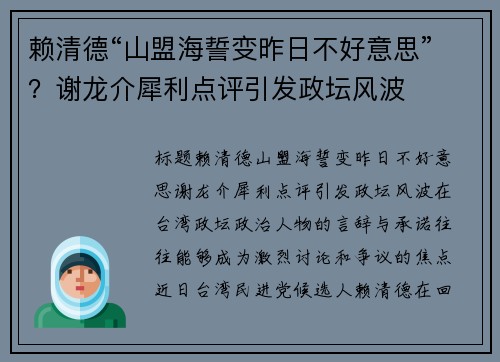 赖清德“山盟海誓变昨日不好意思”？谢龙介犀利点评引发政坛风波

标题赖清德山盟海誓变昨日不好意思谢龙介犀利点评引发政坛风波在台湾政坛政治人物的言辞与承诺往往能够成为激烈讨论和争议的焦点近日台湾民进党候选人赖清德在回